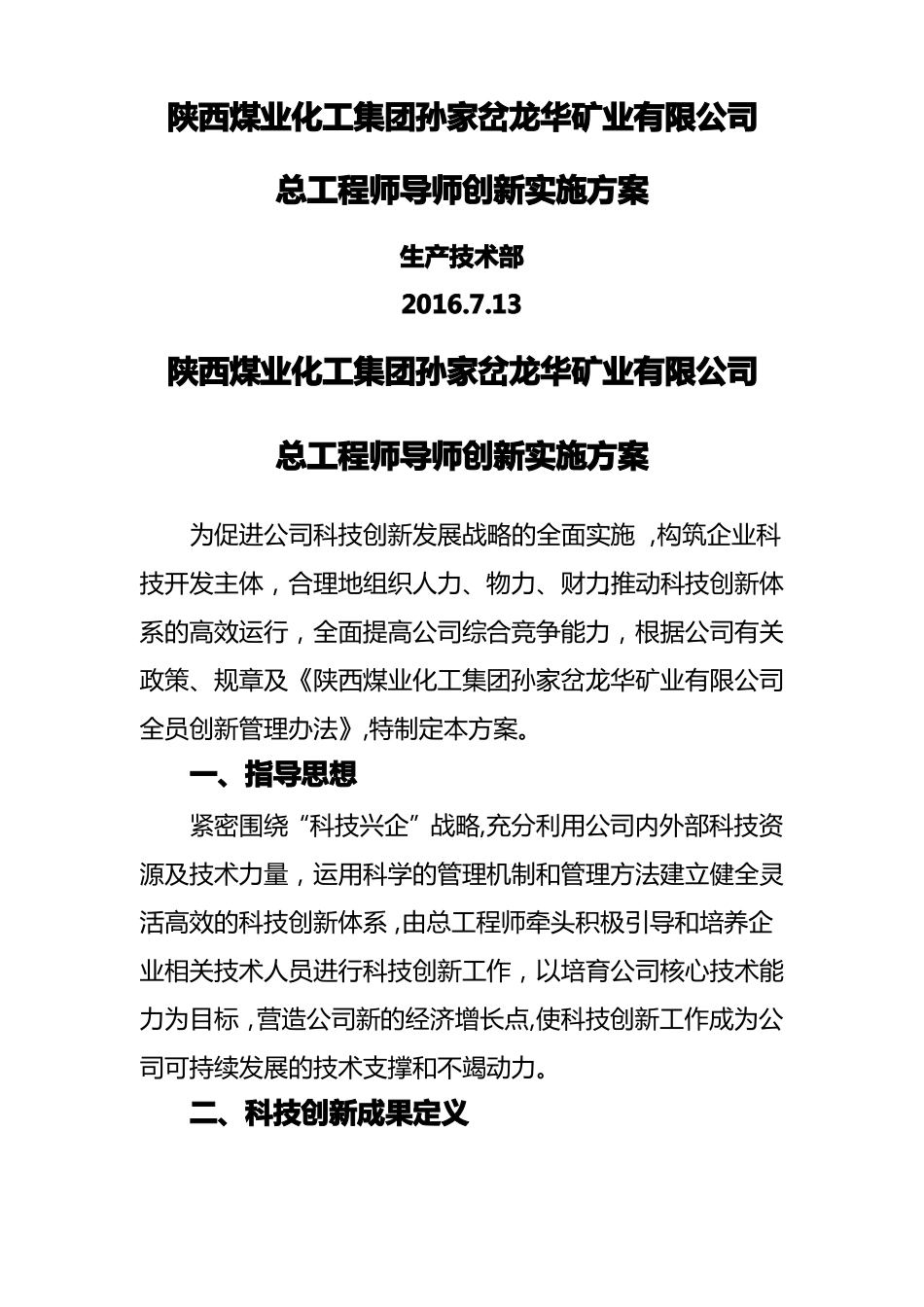 陕西煤业化工集团孙家岔龙华矿业有限公司

总工程师导师创新实施方案

生产技术部

2016.7.13

陕西煤业化工集团孙家岔龙华矿业有限公司

总工程师导师创新实施方案

为促进公司科技创新发展战略的全面实施，构筑企业科技开发主体，合理地组织人力、物力、财力推动科技创新体系的高效运行，全面提高公司综合竞争能力，根据公司有关政策、规章及《陕西煤业化工集团孙家岔龙华矿业有限公司全员创新管理办法》,特制定本方案。

一、指导思想

紧密围绕“科技兴企”战略,充分利用公司内外部科技资源及技术力量，运用科学的管理机制和管理方法建立健全灵活高效的科技创新体系，由总工程师牵头积极引导和培养企业相关技术人员进行科技创新工作，以培育公司核心技术能力为目标，营造公司新的经济增长点,使科技创新工作成为公司可持续发展的技术支撑和不竭动力。

二、科技创新成果定义